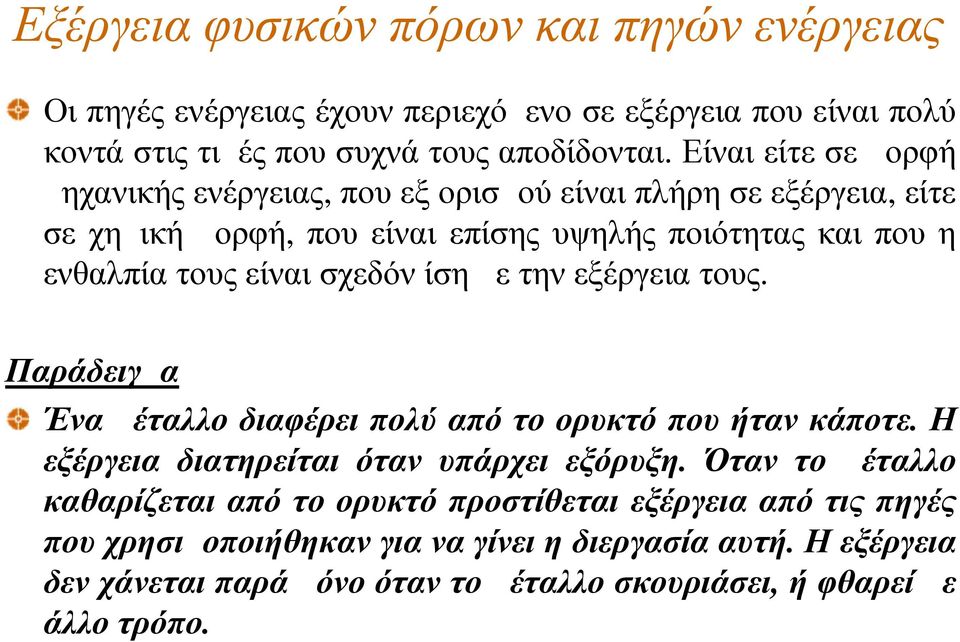 Εξέργεια φυσικών πόρων και πηγών ενέργειας

Οι πηγές ενέργειας έχουν περιεχό ενο σε εξέργεια που είναι πολύ κοντά στις τι ές που συχνά τους αποδίδονται. Είναι είτε σε ορφή ηχανικής ενέργειας, που εξ ορισ ού είναι πλήρη σε εξέργεια, είτε σε χη ική ορφή, που είναι επίσης υψηλής ποιότητας και που η ενθαλπία τους είναι σχεδόν ίση ε την εξέργεια τους.

Παράδειγ α

Ένα έταλλο διαφέρει πολύ από το ορυκτό που ήταν κάποτε. Η εξέργεια διατηρείται όταν υπάρχει εξόρυξη. Όταν το έταλλο καθαρίζεται από το ορυκτό προστίθεται εξέργεια από τις πηγές που χρησι οποιήθηκαν για να γίνει η διεργασία αυτή. Η εξέργεια δεν χάνεται παρά όνο όταν το έταλλο σκουριάσει, ή φθαρεί ε άλλο τρόπο.